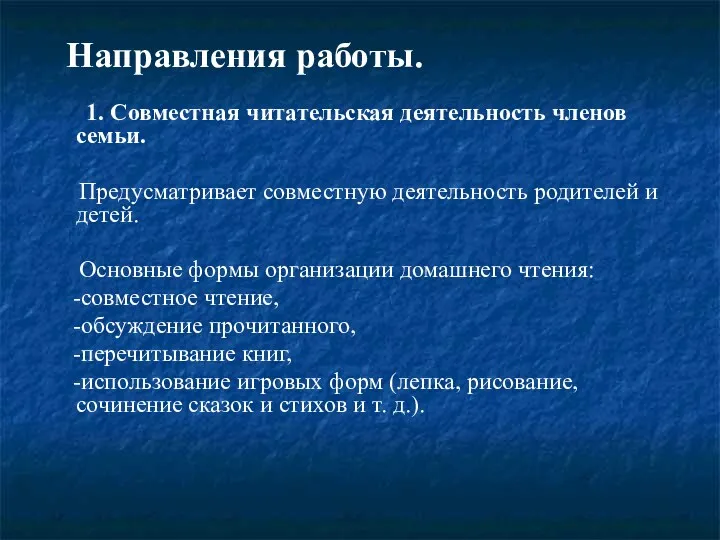 Направления работы.

1. Совместная читательская деятельность членов семьи.

Предусматривает совместную деятельность родителей и детей.

Основные формы организации домашнего чтения:
-совместное чтение,
-обсуждение прочитанного,
-перечитывание книг,
-использование игровых форм (лепка, рисование, сочинение сказок и стихов и т. д.).